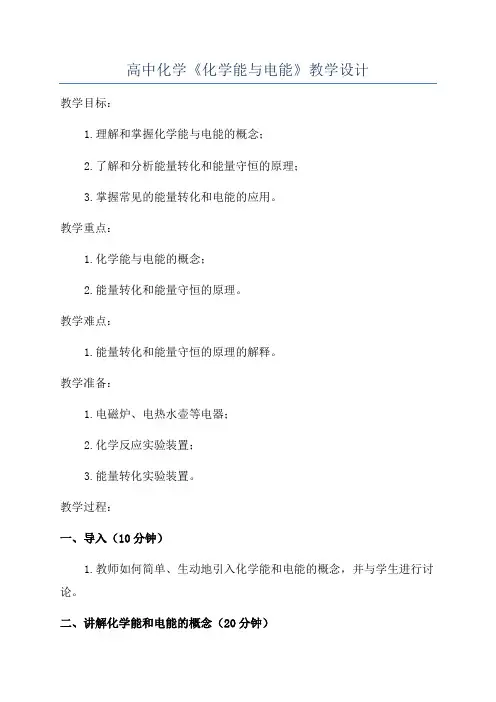 高中化学《化学能与电能》教学设计

教学目标：

1.理解和掌握化学能与电能的概念；

2.了解和分析能量转化和能量守恒的原理；

3.掌握常见的能量转化和电能的应用。

教学重点：

1.化学能与电能的概念；

2.能量转化和能量守恒的原理。

教学难点：

1.能量转化和能量守恒的原理的解释。

教学准备：

1.电磁炉、电热水壶等电器；

2.化学反应实验装置；

3.能量转化实验装置。

教学过程：

一、导入（10分钟）

1.教师如何简单、生动地引入化学能和电能的概念，并与学生进行讨论。

二、讲解化学能和电能的概念（20分钟）